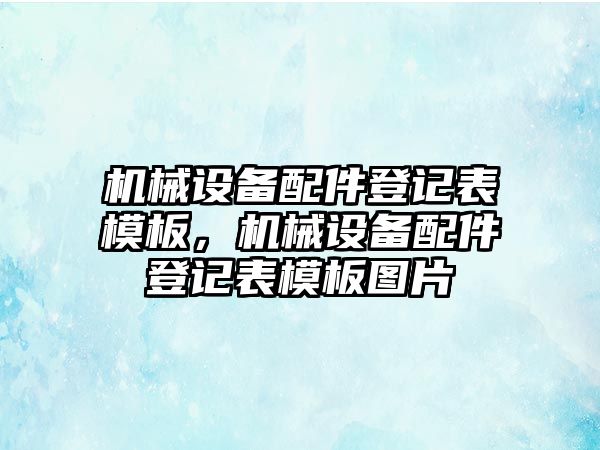 机械设备配件登记表模板，机械设备配件登记表模板图片